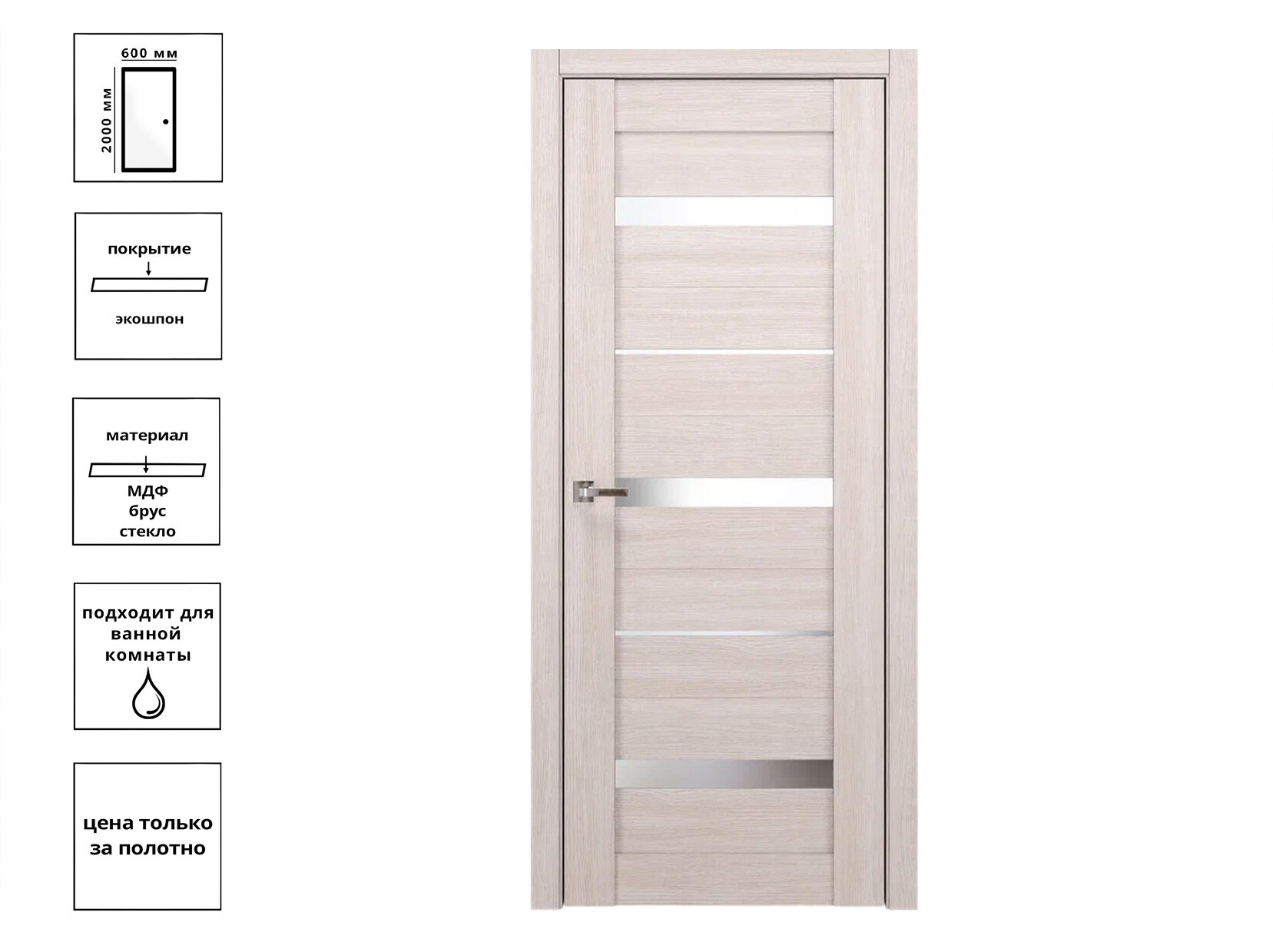 600 мм
2000 мм

покрытие
экошпон

материал
МДФ
брус
стекло

подходит для
ванной
комнаты

цена только
за полотно